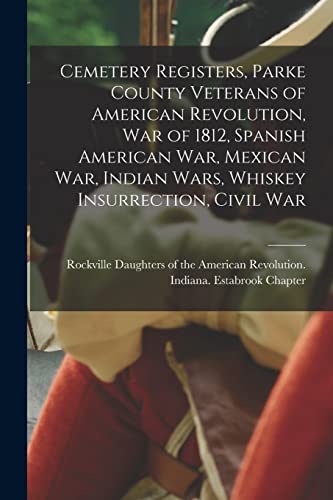 Cemetery Registers, Parke County Veterans of American Revolution, War of 1812, Spanish American War, Mexican War, Indian Wars, Whiskey Insurrection, Civil War

Rockville Daughters of the American Revolution. Indiana. Estabrook Chapter